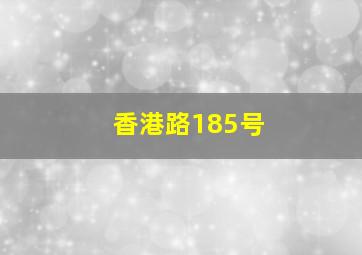 香港路185号